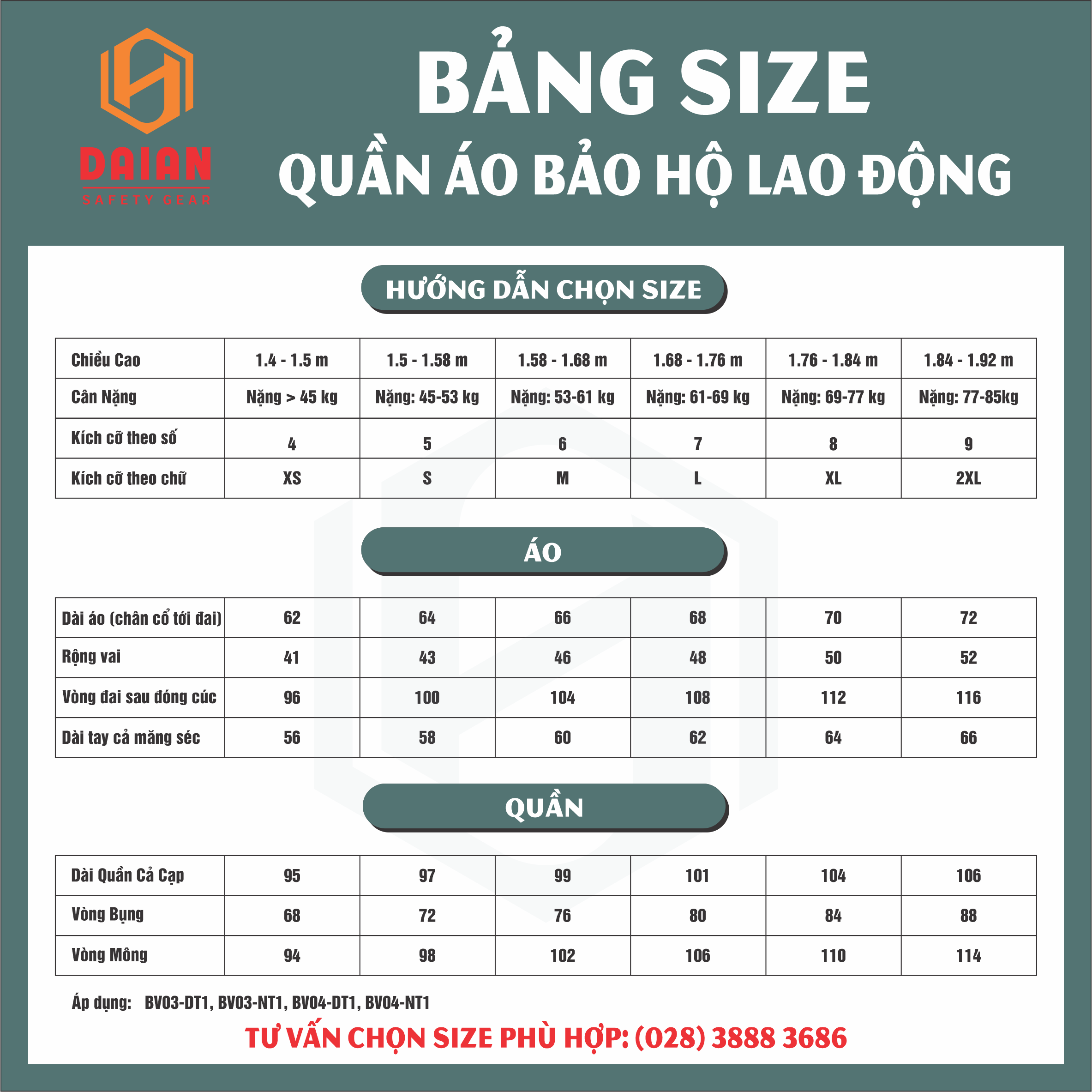 DAIAN
SAFETY GEAR

BẢNG SIZE
QUẦN ÁO BẢO HỘ LAO ĐỘNG

HƯỚNG DẪN CHỌN SIZE

| Chiều Cao | 1.4 - 1.5 m | 1.5 - 1.58 m | 1.58 - 1.68 m | 1.68 - 1.76 m | 1.76 - 1.84 m | 1.84 - 1.92 m |
|---|---|---|---|---|---|---|
| Cân Nặng | Nặng > 45 kg | Nặng: 45-53 kg | Nặng: 53-61 kg | Nặng: 61-69 kg | Nặng: 69-77 kg | Nặng: 77-85kg |
| Kích cỡ theo số | 4 | 5 | 6 | 7 | 8 | 9 |
| Kích cỡ theo chữ | XS | S | M | L | XL | 2XL |

ÁO

| Dài áo (chân cổ tới đai) | 62 | 64 | 66 | 68 | 70 | 72 |
|---|---|---|---|---|---|---|
| Rộng vai | 41 | 43 | 46 | 48 | 50 | 52 |
| Vòng đai sau đóng cúc | 96 | 100 | 104 | 108 | 112 | 116 |
| Dài tay cả măng séc | 56 | 58 | 60 | 62 | 64 | 66 |

QUẦN

| Dài Quần Cả Cạp | 95 | 97 | 99 | 101 | 104 | 106 |
|---|---|---|---|---|---|---|
| Vòng Bụng | 68 | 72 | 76 | 80 | 84 | 88 |
| Vòng Mông | 94 | 98 | 102 | 106 | 110 | 114 |

Áp dụng: BV03-DT1, BV03-NT1, BV04-DT1, BV04-NT1

TƯ VẤN CHỌN SIZE PHÙ HỢP: (028) 3888 3686